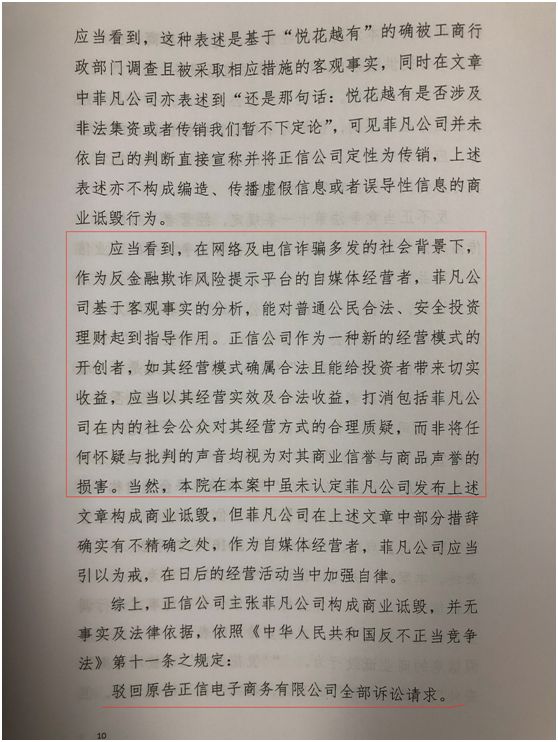 应当看到，这种表述是基于“悦花越有”的确被工商行政部门调查且被采取相应措施的客观事实，同时在文章中菲凡公司亦表述到“还是那句话：悦花越有是否涉及非法集资或者传销我们暂不下定论”，可见菲凡公司并未依自己的判断直接宣称并将正信公司定性为传销，上述表述亦不构成编造、传播虚假信息或者误导性信息的商业诋毁行为。

应当看到，在网络及电信诈骗多发的社会背景下，作为反金融欺诈风险提示平台的自媒体经营者，菲凡公司基于客观事实的分析，能对普通公民合法、安全投资理财起到指导作用。正信公司作为一种新的经营模式的开创者，如其经营模式确属合法且能给投资者带来切实收益，应当以其经营实效及合法收益，打消包括菲凡公司在内的社会公众对其经营方式的合理质疑，而非将任何怀疑与批判的声音均视为对其商业信誉与商品声誉的损害。当然，本院在本案中虽未认定菲凡公司发布上述文章构成商业诋毁，但菲凡公司在上述文章中部分措辞确实有不精确之处，作为自媒体经营者，菲凡公司应当引以为戒，在日后的经营活动当中加强自律。

综上，正信公司主张菲凡公司构成商业诋毁，并无事实及法律依据，依照《中华人民共和国反不正当竞争法》第十一条之规定：

驳回原告正信电子商务有限公司全部诉讼请求。

10